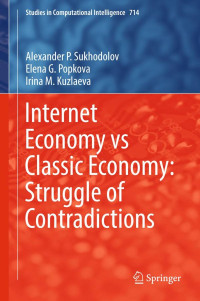 Studies in Computational Intelligence 714

Alexander P. Sukhodolov
Elena G. Popkova
Irina M. Kuzlaeva

Internet Economy vs Classic Economy: Struggle of Contradictions

Springer